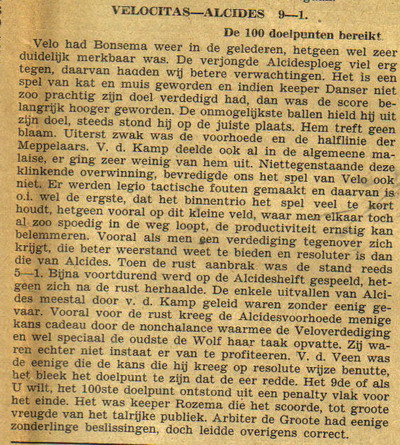 VELOCITAS—ALCIDES 9—1.

De 100 doelpunten bereikt

Velo had Bonsema weer in de gelederen, hetgeen wel zeer duidelijk merkbaar was. De verjongde Alcidesploeg viel erg tegen, daarvan hadden wij betere verwachtingen. Het is een spel van kat en muis geworden en indien keeper Danser niet zoo prachtig zijn doel verdedigd had, dan was de score belangrijk hooger geworden. De onmogelijkste ballen hield hij uit zijn doel, steeds stond hij op de juiste plaats. Hem treft geen blaam. Uiterst zwak was de voorhoede en de halflinie der Meppelaars. V. d. Kamp deelde ook al in de algemeene malaise, er ging zeer weinig van hem uit. Niettegenstaande deze klinkende overwinning, bevredigde ons het spel van Velo ook niet. Er werden legio tactische fouten gemaakt en daarvan is o.i. wel de ergste, dat het binnentrio het spel veel te kort houdt, hetgeen vooral op dit kleine veld, waar men elkaar toch al zoo spoedig in de weg loopt, de productiviteit ernstig kan belemmeren. Vooral als men een verdediging tegenover zich krijgt, die beter weerstand weet te bieden en resoluter is dan die van Alcides. Toen de rust aanbrak was de stand reeds 5—1. Bijna voortdurend werd op de Alcideshelft gespeeld, hetgeen zich na de rust herhaalde. De enkele uitvallen van Alcides meestal door v. d. Kamp geleid waren zonder eenig gevaar. Vooral voor de rust kreeg de Alcidesvoorhoede menige kans cadeau door de nonchalance waarmee de Veloverdediging en wel speciaal de oudste de Wolf haar taak opvatte. Zij waren echter niet instaat er van te profiteeren. V. d. Veen was de eenige die de kans die hij kreeg op resolute wijze benutte, het bleek het doelpunt te zijn dat de eer redde. Het 9de of als U wilt, het 100ste doelpunt ontstond uit een penalty vlak voor het einde. Het was keeper Rozema die het scoorde, tot groote vreugde van het talrijke publiek. Arbiter de Groote had eenige zonderlinge beslissingen, doch leidde overigens correct.